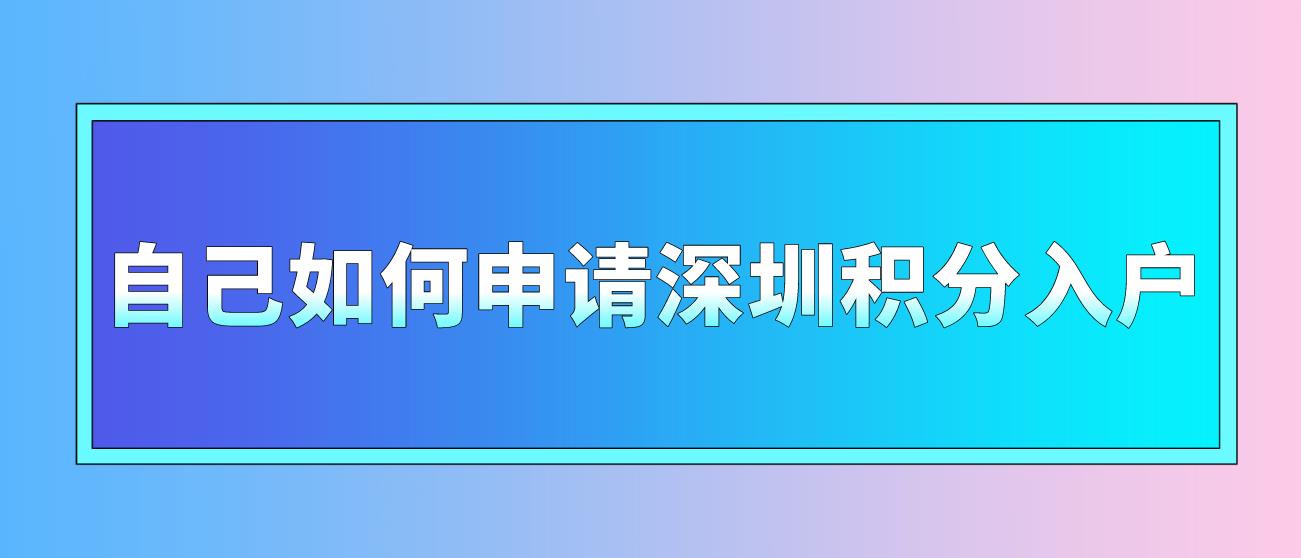 自己如何申请深圳积分入户